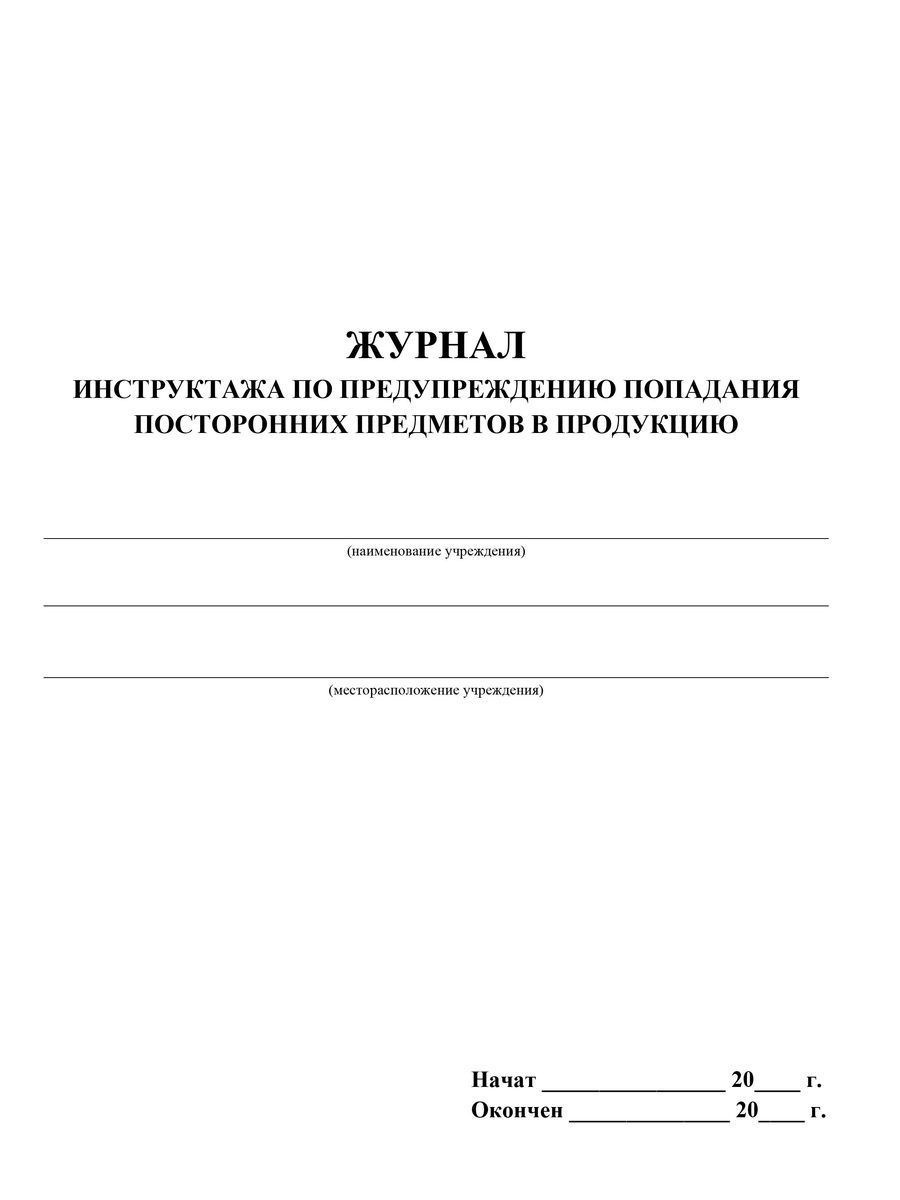 ЖУРНАЛ
ИНСТРУКТАЖА ПО ПРЕДУПРЕЖДЕНИЮ ПОПАДАНИЯ ПОСТОРОННИХ ПРЕДМЕТОВ В ПРОДУКЦИЮ

(наименование учреждения)

(месторасположение учреждения)

Начат ________________ 20____ г.
Окончен ______________ 20____ г.